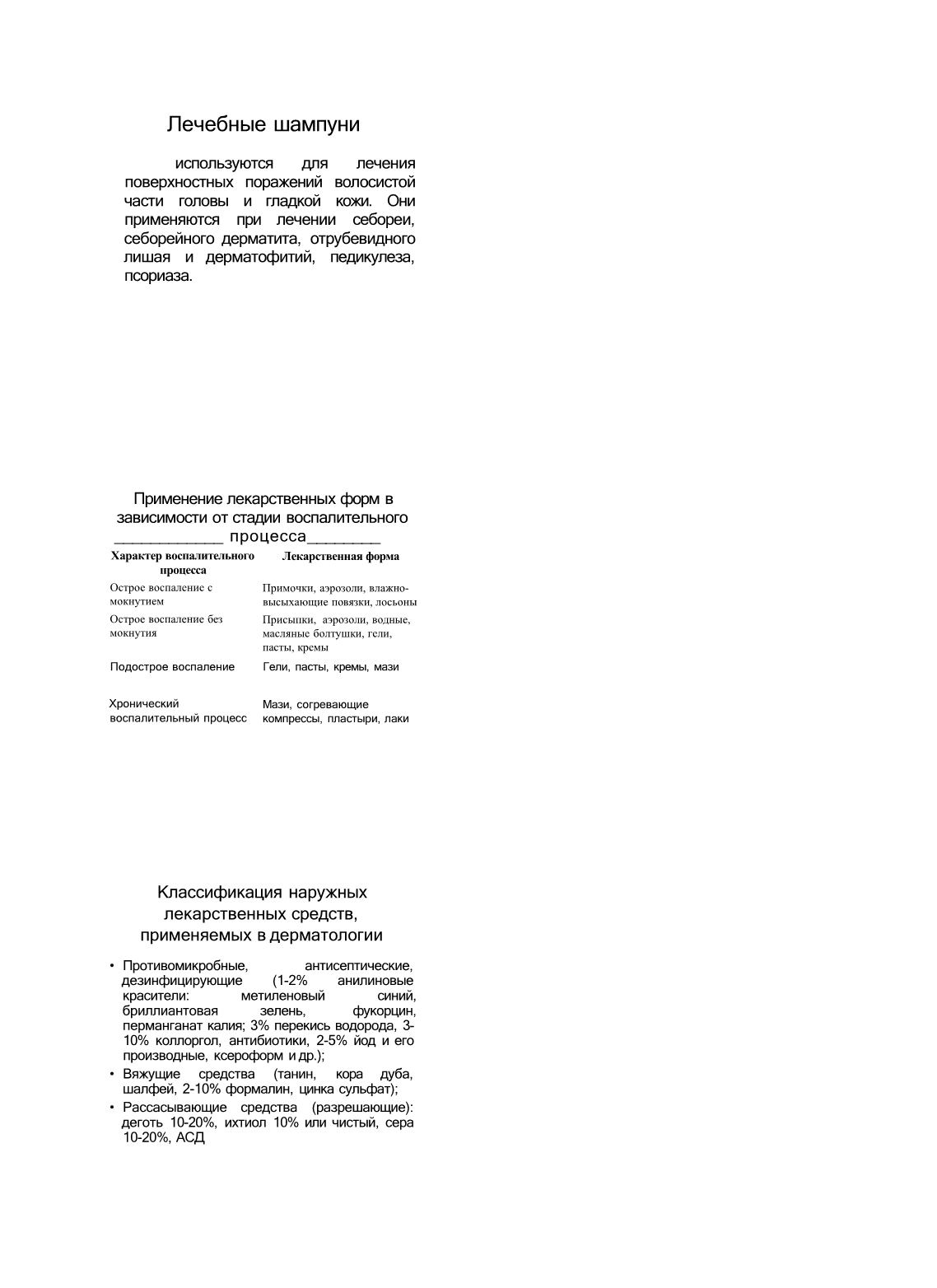 Лечебные шампуни

используются для лечения поверхностных поражений волосистой части головы и гладкой кожи. Они применяются при лечении себореи, себорейного дерматита, отрубевидного лишая и дерматофитий, педикулеза, псориаза.

Применение лекарственных форм в зависимости от стадии воспалительного процесса

| Характер воспалительного процесса | Лекарственная форма |
|---|---|
| Острое воспаление с мокнутием | Примочки, аэрозоли, влажно-высыхающие повязки, лосьоны |
| Острое воспаление без мокнутия | Присыпки, аэрозоли, водные, масляные болтушки, гели, пасты, кремы |
| Подострое воспаление | Гели, пасты, кремы, мази |
| Хронический воспалительный процесс | Мази, согревающие компрессы, пластыри, лаки |

Классификация наружных лекарственных средств, применяемых в дерматологии

• Противомикробные, антисептические, дезинфицирующие (1-2% анилиновые красители: метиленовый синий, бриллиантовая зелень, фукорцин, перманганат калия; 3% перекись водорода, 3-10% коллоргол, антибиотики, 2-5% йод и его производные, ксероформ и др.);
• Вяжущие средства (танин, кора дуба, шалфей, 2-10% формалин, цинка сульфат);
• Рассасывающие средства (разрешающие): деготь 10-20%, ихтиол 10% или чистый, сера 10-20%, АСД